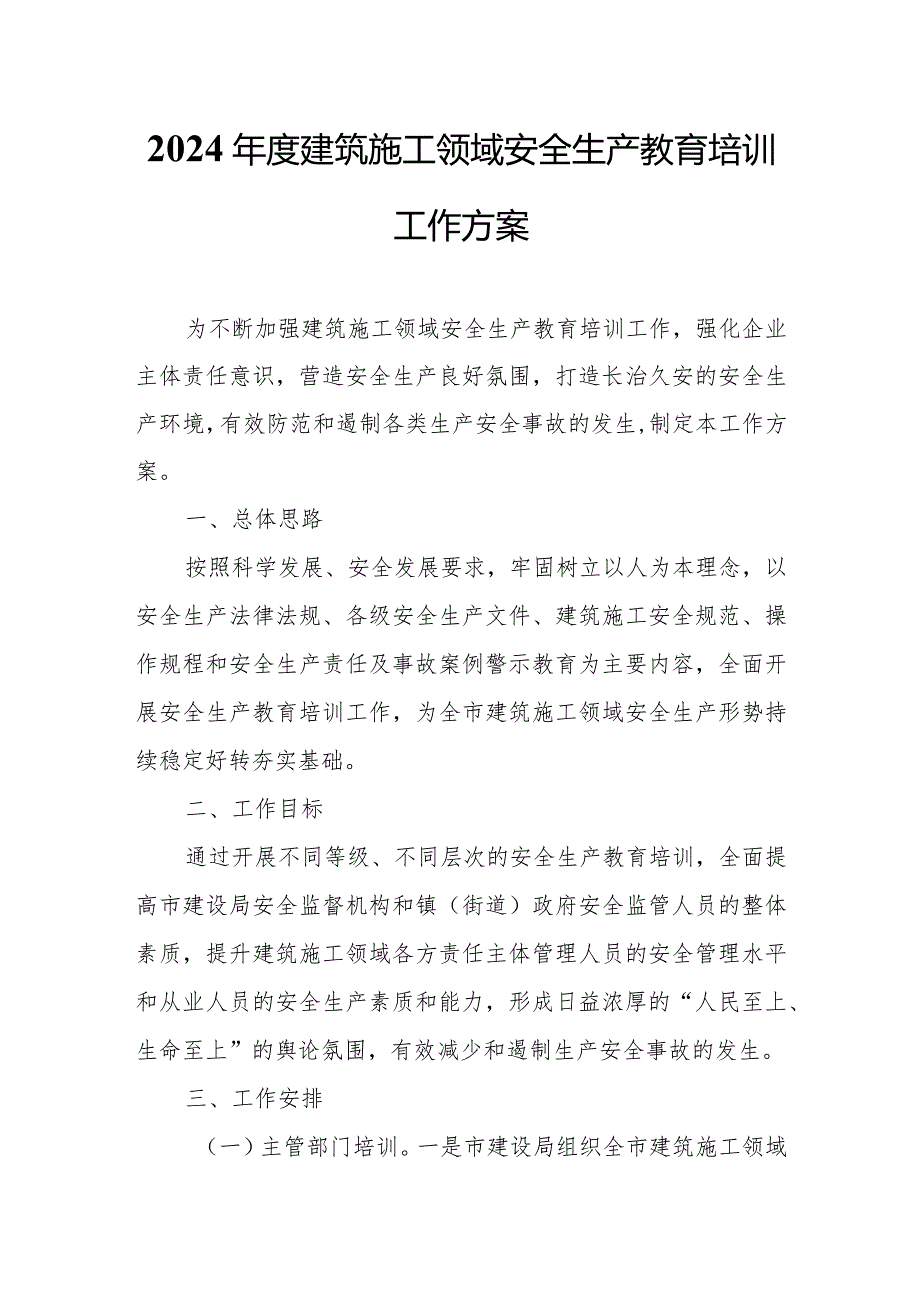 2024年度建筑施工领域安全生产教育培训工作方案

为不断加强建筑施工领域安全生产教育培训工作，强化企业主体责任意识，营造安全生产良好氛围，打造长治久安的安全生产环境，有效防范和遏制各类生产安全事故的发生，制定本工作方案。

一、总体思路

按照科学发展、安全发展要求，牢固树立以人为本理念，以安全生产法律法规、各级安全生产文件、建筑施工安全规范、操作规程和安全生产责任及事故案例警示教育为主要内容，全面开展安全生产教育培训工作，为全市建筑施工领域安全生产形势持续稳定好转夯实基础。

二、工作目标

通过开展不同等级、不同层次的安全生产教育培训，全面提高市建设局安全监督机构和镇（街道）政府安全监管人员的整体素质，提升建筑施工领域各方责任主体管理人员的安全管理水平和从业人员的安全生产素质和能力，形成日益浓厚的“人民至上、生命至上”的舆论氛围，有效减少和遏制生产安全事故的发生。

三、工作安排

（一）主管部门培训。一是市建设局组织全市建筑施工领域